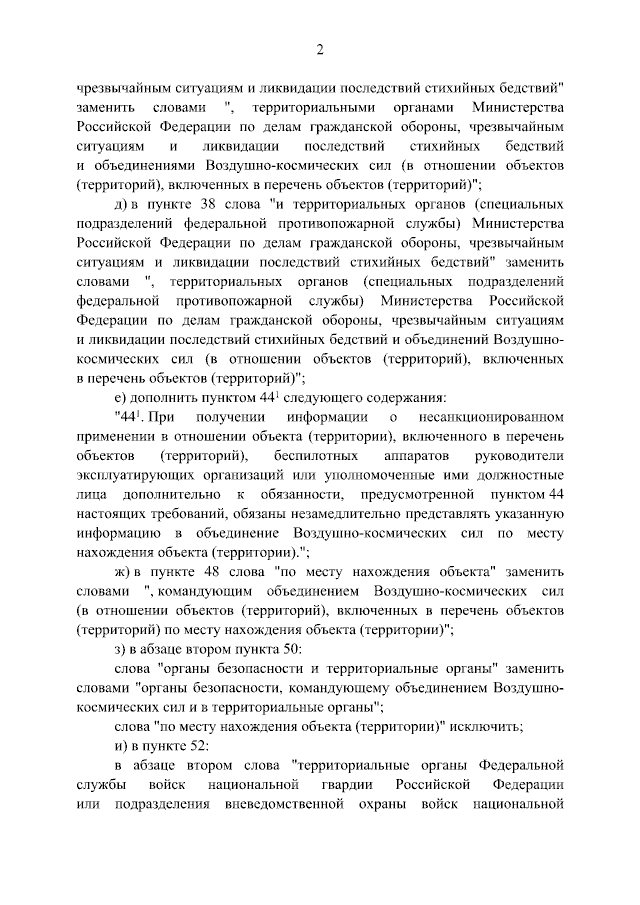 2

чрезвычайным ситуациям и ликвидации последствий стихийных бедствий" заменить словами ", территориальными органами Министерства Российской Федерации по делам гражданской обороны, чрезвычайным ситуациям и ликвидации последствий стихийных бедствий и объединениями Воздушно-космических сил (в отношении объектов (территорий), включенных в перечень объектов (территорий)";

д) в пункте 38 слова "и территориальных органов (специальных подразделений федеральной противопожарной службы) Министерства Российской Федерации по делам гражданской обороны, чрезвычайным ситуациям и ликвидации последствий стихийных бедствий" заменить словами ", территориальных органов (специальных подразделений федеральной противопожарной службы) Министерства Российской Федерации по делам гражданской обороны, чрезвычайным ситуациям и ликвидации последствий стихийных бедствий и объединений Воздушно-космических сил (в отношении объектов (территорий), включенных в перечень объектов (территорий)";

е) дополнить пунктом $44^1$ следующего содержания:

"$44^1$. При получении информации о несанкционированном применении в отношении объекта (территории), включенного в перечень объектов (территорий), беспилотных аппаратов руководители эксплуатирующих организаций или уполномоченные ими должностные лица дополнительно к обязанности, предусмотренной пунктом 44 настоящих требований, обязаны незамедлительно представлять указанную информацию в объединение Воздушно-космических сил по месту нахождения объекта (территории).";

ж) в пункте 48 слова "по месту нахождения объекта" заменить словами ", командующим объединением Воздушно-космических сил (в отношении объектов (территорий), включенных в перечень объектов (территорий) по месту нахождения объекта (территории)";

з) в абзаце втором пункта 50:

слова "органы безопасности и территориальные органы" заменить словами "органы безопасности, командующему объединением Воздушно-космических сил и в территориальные органы";

слова "по месту нахождения объекта (территории)" исключить;

и) в пункте 52:

в абзаце втором слова "территориальные органы Федеральной службы войск национальной гвардии Российской Федерации или подразделения вневедомственной охраны войск национальной